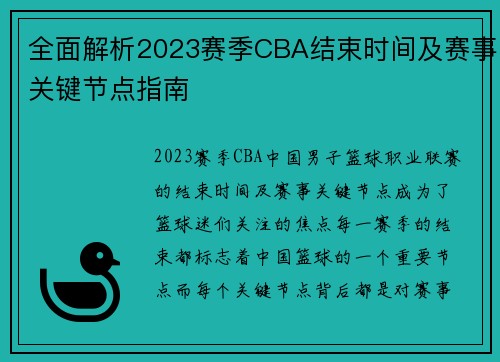 全面解析2023赛季CBA结束时间及赛事关键节点指南

2023赛季CBA中国男子篮球职业联赛的结束时间及赛事关键节点成为了篮球迷们关注的焦点每一赛季的结束都标志着中国篮球的一个重要节点而每个关键节点背后都是对赛事